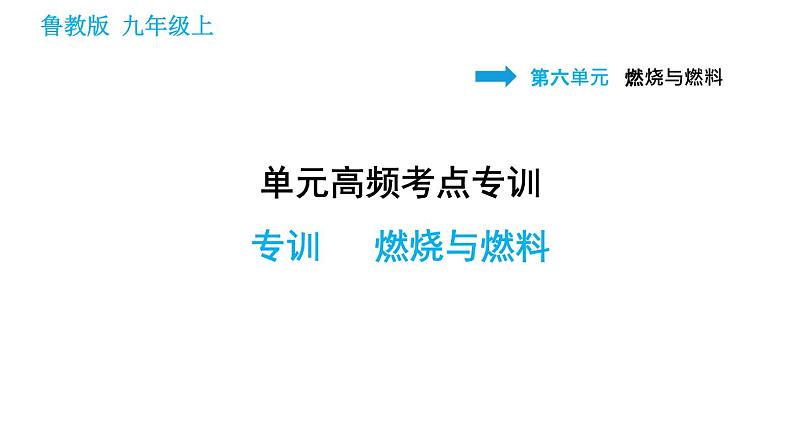 鲁教版 九年级上

第六单元 燃烧与燃料

单元高频考点专训

专训 燃烧与燃料